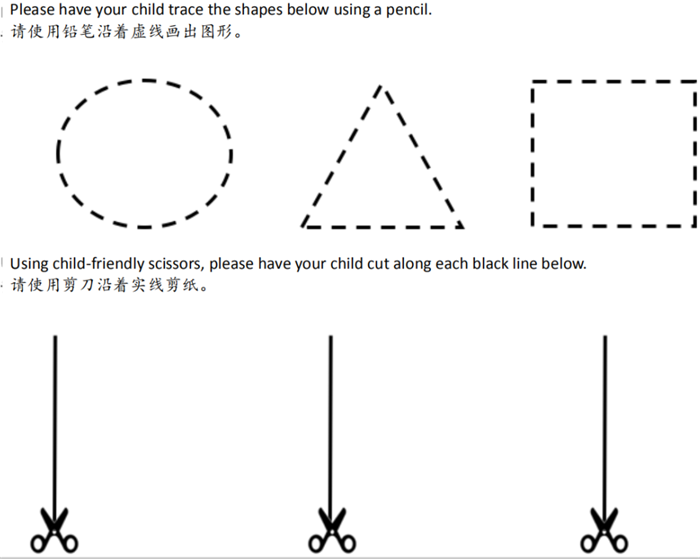 Please have your child trace the shapes below using a pencil.
请使用铅笔沿着虚线画出图形。

Using child-friendly scissors, please have your child cut along each black line below.
请使用剪刀沿着实线剪纸。